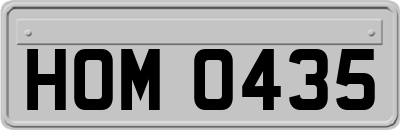 HOM 0435